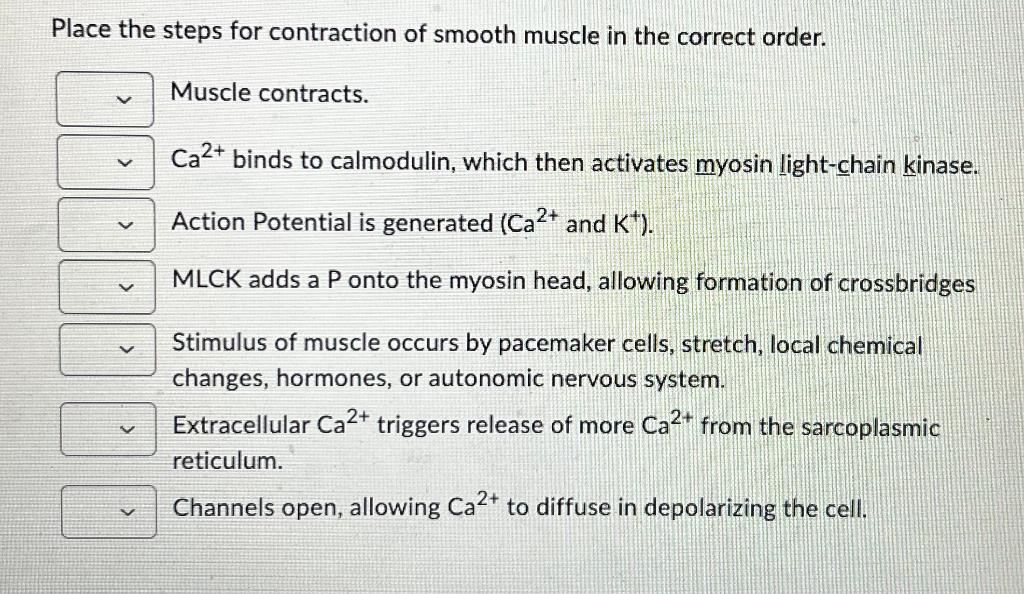 Place the steps for contraction of smooth muscle in the correct order.

Muscle contracts.

$Ca^{2+}$ binds to calmodulin, which then activates myosin light-chain kinase.

Action Potential is generated ($Ca^{2+}$ and $K^{+}$).

MLCK adds a P onto the myosin head, allowing formation of crossbridges

Stimulus of muscle occurs by pacemaker cells, stretch, local chemical changes, hormones, or autonomic nervous system.

Extracellular $Ca^{2+}$ triggers release of more $Ca^{2+}$ from the sarcoplasmic reticulum.

Channels open, allowing $Ca^{2+}$ to diffuse in depolarizing the cell.